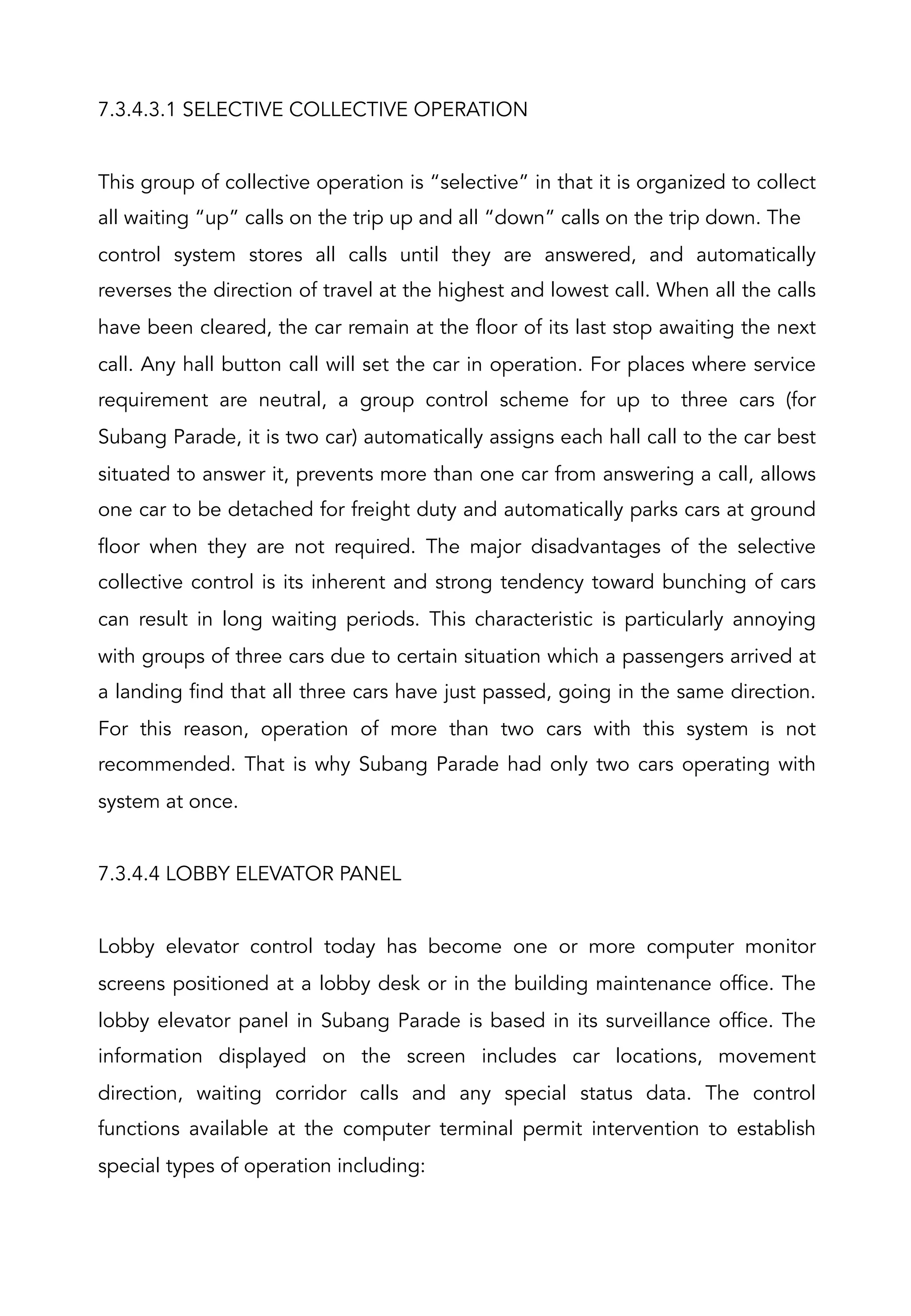 7.3.4.3.1 SELECTIVE COLLECTIVE OPERATION

This group of collective operation is “selective” in that it is organized to collect all waiting “up” calls on the trip up and all “down” calls on the trip down. The control system stores all calls until they are answered, and automatically reverses the direction of travel at the highest and lowest call. When all the calls have been cleared, the car remain at the floor of its last stop awaiting the next call. Any hall button call will set the car in operation. For places where service requirement are neutral, a group control scheme for up to three cars (for Subang Parade, it is two car) automatically assigns each hall call to the car best situated to answer it, prevents more than one car from answering a call, allows one car to be detached for freight duty and automatically parks cars at ground floor when they are not required. The major disadvantages of the selective collective control is its inherent and strong tendency toward bunching of cars can result in long waiting periods. This characteristic is particularly annoying with groups of three cars due to certain situation which a passengers arrived at a landing find that all three cars have just passed, going in the same direction. For this reason, operation of more than two cars with this system is not recommended. That is why Subang Parade had only two cars operating with system at once.

7.3.4.4 LOBBY ELEVATOR PANEL

Lobby elevator control today has become one or more computer monitor screens positioned at a lobby desk or in the building maintenance office. The lobby elevator panel in Subang Parade is based in its surveillance office. The information displayed on the screen includes car locations, movement direction, waiting corridor calls and any special status data. The control functions available at the computer terminal permit intervention to establish special types of operation including: